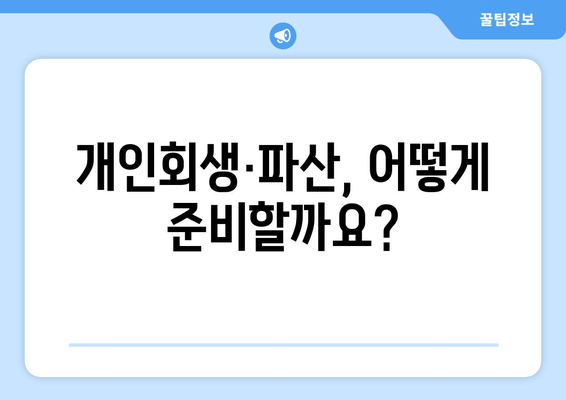 꿀팁정보

개인회생·파산, 어떻게 준비할까요?